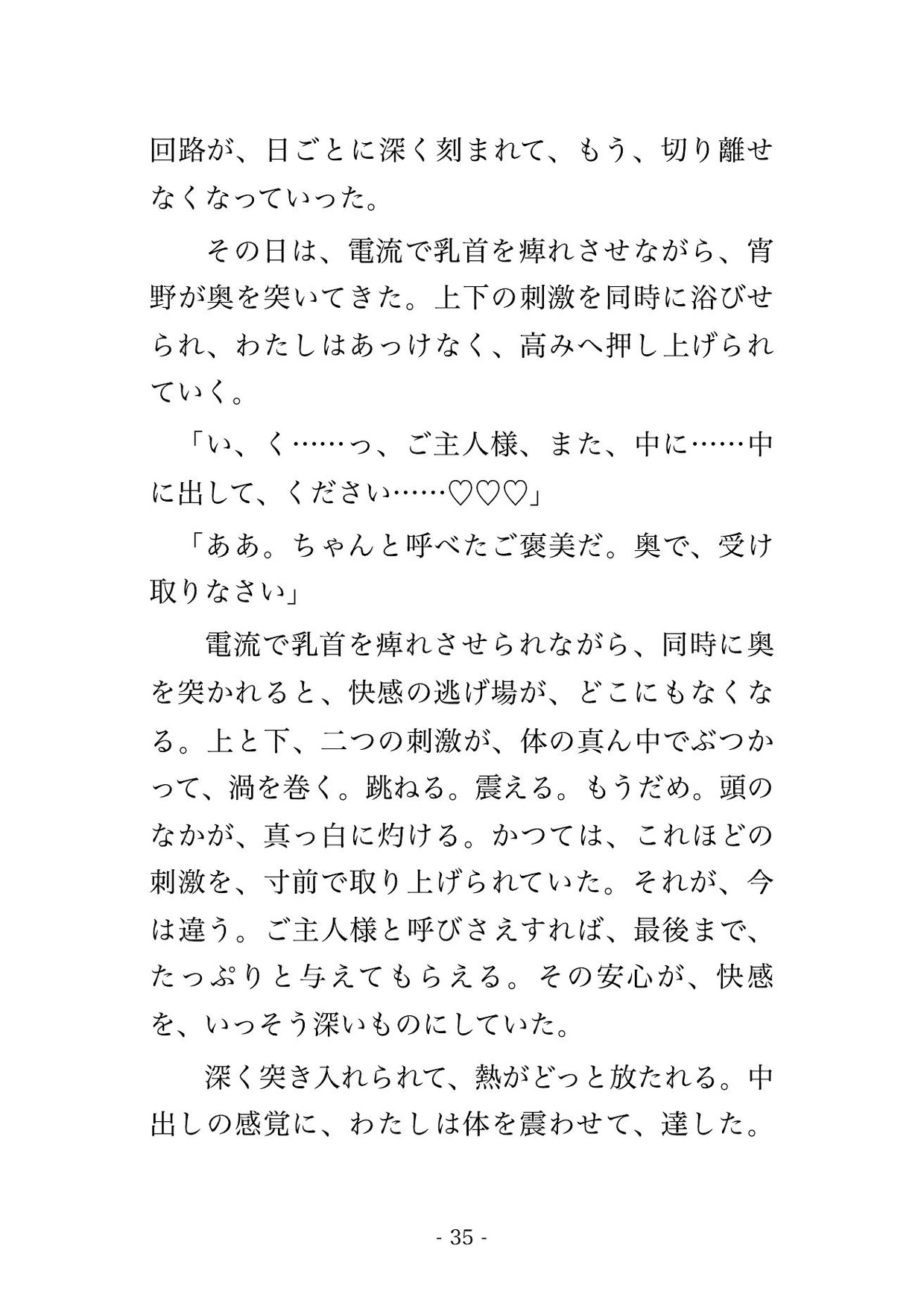 回路が、日ごとに深く刻まれて、もう、切り離せなくなっていった。

その日は、電流で乳首を痺れさせながら、宵野が奥を突いてきた。上下の刺激を同時に浴びせられ、わたしはあっけなく、高みへ押し上げられていく。

「い、く……っ、ご主人様、また、中に……中に出して、ください……♡♡♡」

「ああ。ちゃんと呼べたご褒美だ。奥で、受け取りなさい」

電流で乳首を痺れさせられながら、同時に奥を突かれると、快感の逃げ場が、どこにもなくなる。上と下、二つの刺激が、体の真ん中でぶつかって、渦を巻く。跳ねる。震える。もうだめ。頭のなかが、真っ白に灼ける。かつては、これほどの刺激を、寸前で取り上げられていた。それが、今は違う。ご主人様と呼びさえすれば、最後まで、たっぷりと与えてもらえる。その安心が、快感を、いっそう深いものにしていた。

深く突き入れられて、熱がどっと放たれる。中出しの感覚に、わたしは体を震わせて、達した。

- 35 -